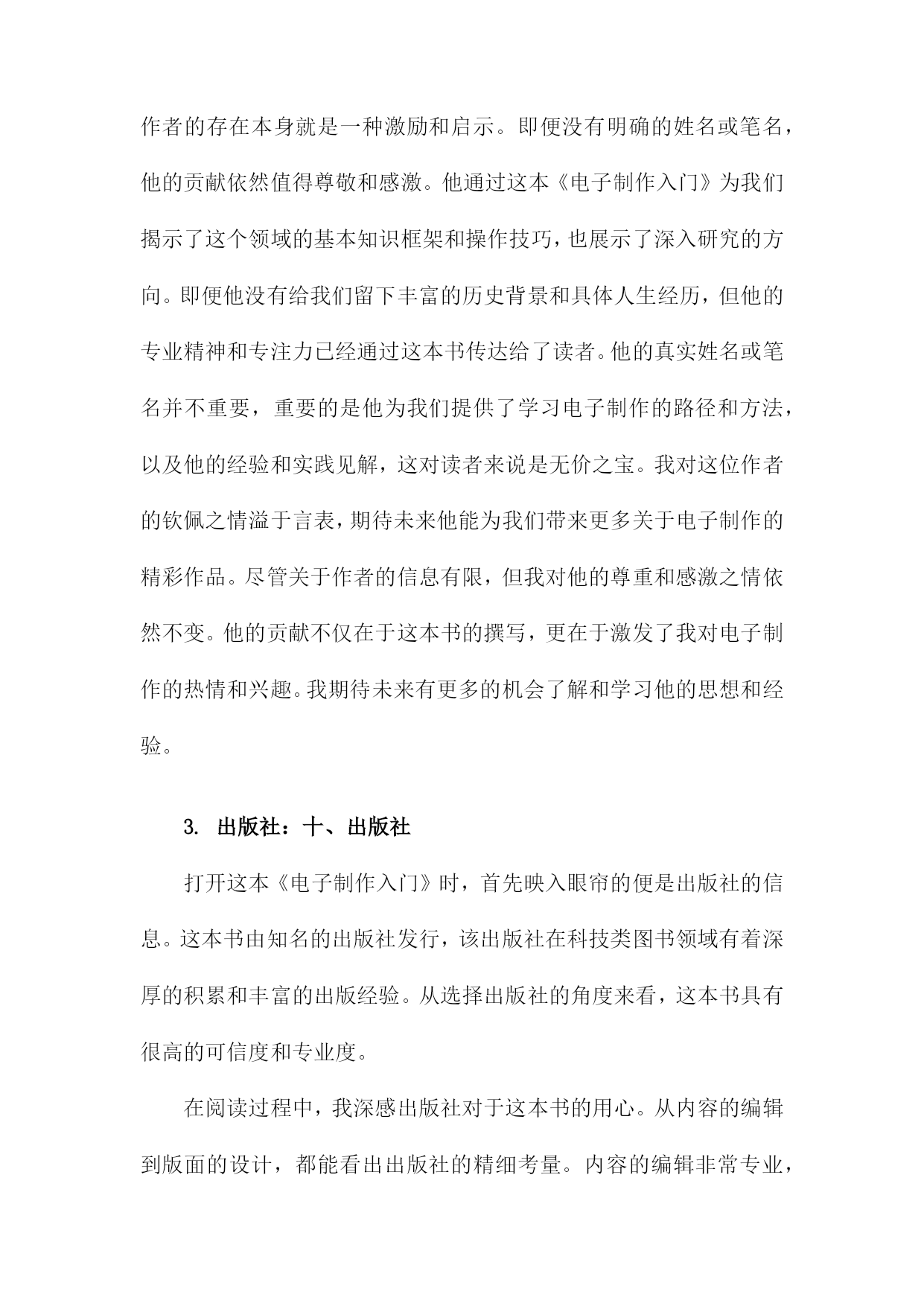 作者的存在本身就是一种激励和启示。即便没有明确的姓名或笔名，他的贡献依然值得尊敬和感激。他通过这本《电子制作入门》为我们揭示了这个领域的基本知识框架和操作技巧，也展示了深入研究的方向。即便他没有给我们留下丰富的历史背景和具体人生经历，但他的专业精神和专注力已经通过这本书传达给了读者。他的真实姓名或笔名并不重要，重要的是他为我们提供了学习电子制作的路径和方法，以及他的经验和实践见解，这对读者来说是无价之宝。我对这位作者的钦佩之情溢于言表，期待未来他能为我们带来更多关于电子制作的精彩作品。尽管关于作者的信息有限，但我对他的尊重和感激之情依然不变。他的贡献不仅在于这本书的撰写，更在于激发了我对电子制作的热情和兴趣。我期待未来有更多的机会了解和学习他的思想和经验。

3. 出版社：十、出版社

打开这本《电子制作入门》时，首先映入眼帘的便是出版社的信息。这本书由知名的出版社发行，该出版社在科技类图书领域有着深厚的积累和丰富的出版经验。从选择出版社的角度来看，这本书具有很高的可信度和专业度。

在阅读过程中，我深感出版社对于这本书的用心。从内容的编辑到版面的设计，都能看出出版社的精细考量。内容的编辑非常专业，